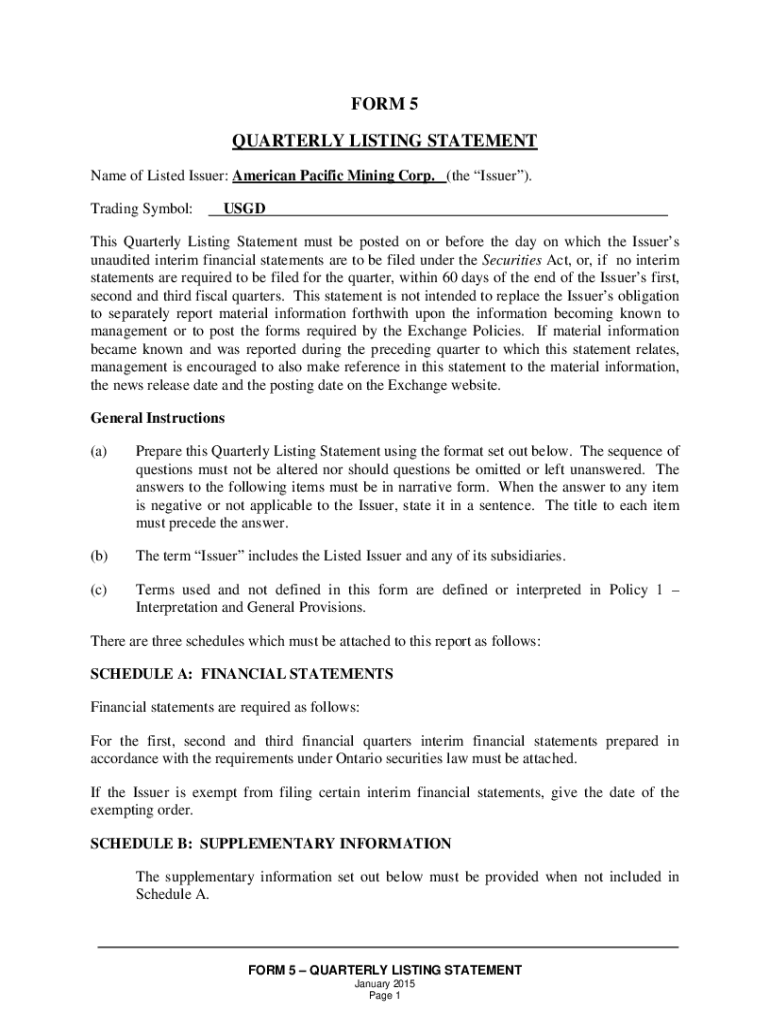 FORM 5

QUARTERLY LISTING STATEMENT

Name of Listed Issuer: American Pacific Mining Corp. (the “Issuer”).

Trading Symbol: USGD

This Quarterly Listing Statement must be posted on or before the day on which the Issuer’s unaudited interim financial statements are to be filed under the Securities Act, or, if no interim statements are required to be filed for the quarter, within 60 days of the end of the Issuer’s first, second and third fiscal quarters. This statement is not intended to replace the Issuer’s obligation to separately report material information forthwith upon the information becoming known to management or to post the forms required by the Exchange Policies. If material information became known and was reported during the preceding quarter to which this statement relates, management is encouraged to also make reference in this statement to the material information, the news release date and the posting date on the Exchange website.

General Instructions

(a) Prepare this Quarterly Listing Statement using the format set out below. The sequence of questions must not be altered nor should questions be omitted or left unanswered. The answers to the following items must be in narrative form. When the answer to any item is negative or not applicable to the Issuer, state it in a sentence. The title to each item must precede the answer.

(b) The term “Issuer” includes the Listed Issuer and any of its subsidiaries.

(c) Terms used and not defined in this form are defined or interpreted in Policy 1 – Interpretation and General Provisions.

There are three schedules which must be attached to this report as follows:

SCHEDULE A: FINANCIAL STATEMENTS

Financial statements are required as follows:

For the first, second and third financial quarters interim financial statements prepared in accordance with the requirements under Ontario securities law must be attached.

If the Issuer is exempt from filing certain interim financial statements, give the date of the exempting order.

SCHEDULE B: SUPPLEMENTARY INFORMATION

The supplementary information set out below must be provided when not included in Schedule A.

FORM 5 – QUARTERLY LISTING STATEMENT
January 2015
Page 1